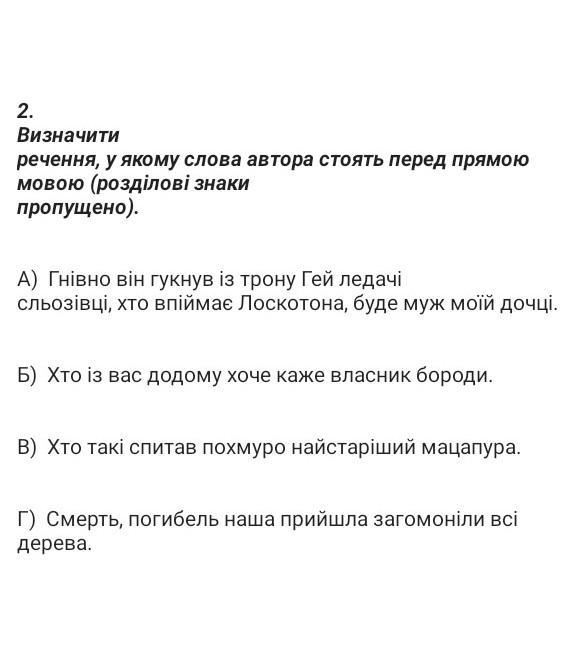 2.
Визначити речення, у якому слова автора стоять перед прямою мовою (розділові знаки пропущено).

А) Гнівно він гукнув із трону Гей ледачі сльозівці, хто впіймає Лоскотона, буде муж моїй дочці.

Б) Хто із вас додому хоче каже власник бороди.

В) Хто такі спитав похмуро найстаріший мацапура.

Г) Смерть, погибель наша прийшла загомоніли всі дерева.